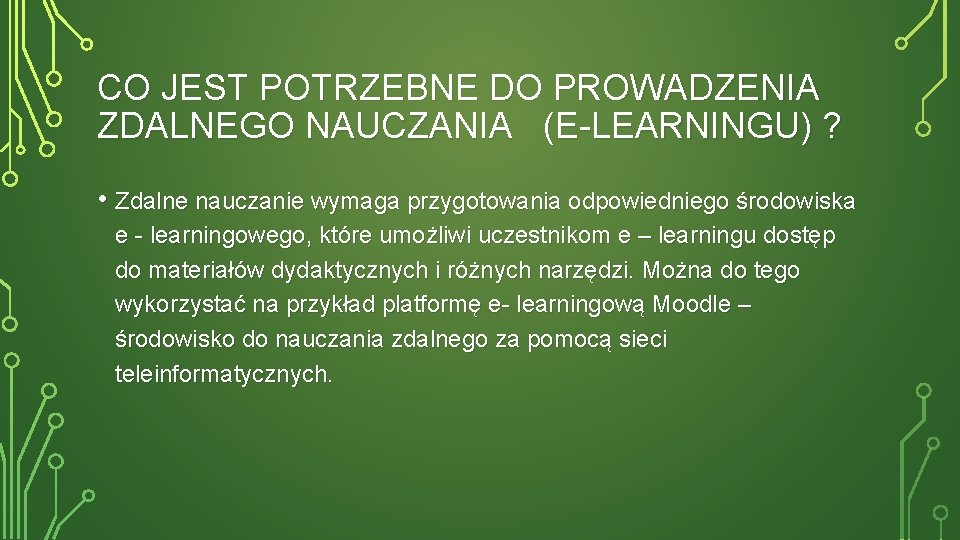 CO JEST POTRZEBNE DO PROWADZENIA ZDALNEGO NAUCZANIA (E-LEARNINGU) ?

• Zdalne nauczanie wymaga przygotowania odpowiedniego środowiska e - learningowego, które umożliwi uczestnikom e – learningu dostęp do materiałów dydaktycznych i różnych narzędzi. Można do tego wykorzystać na przykład platformę e- learningową Moodle – środowisko do nauczania zdalnego za pomocą sieci teleinformatycznych.